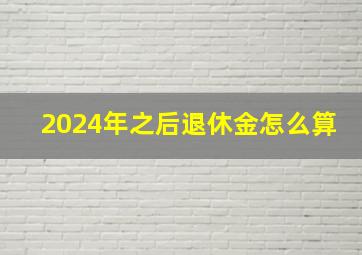 2024年之后退休金怎么算